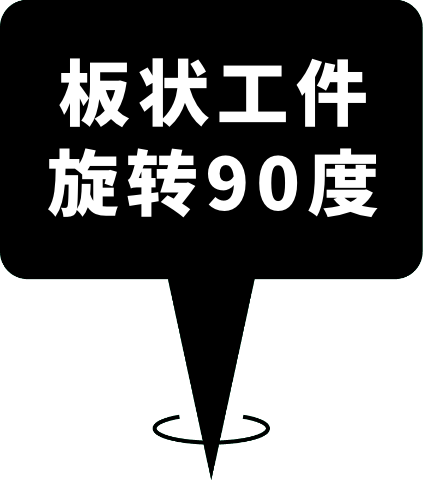 板状工件
旋转90度